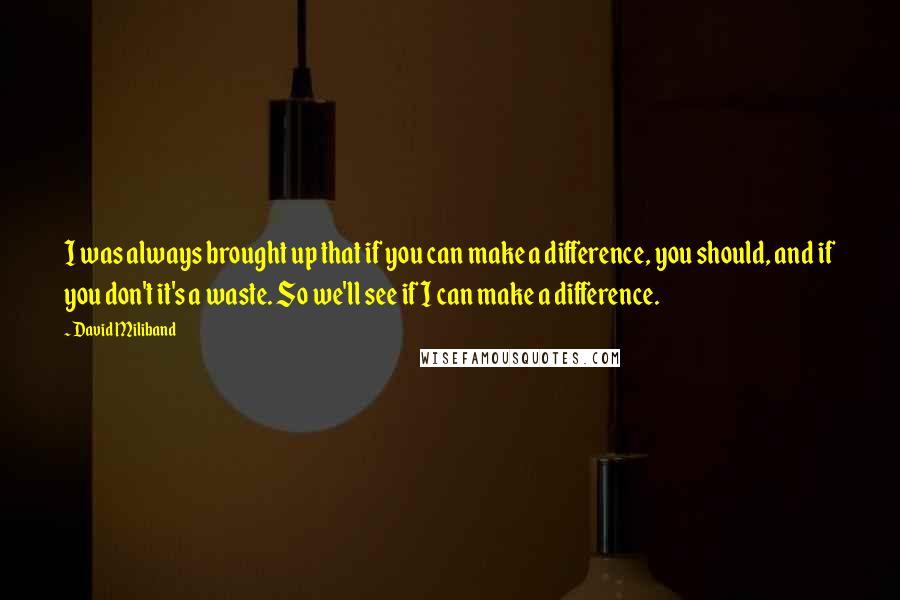 I was always brought up that if you can make a difference, you should, and if you don't it's a waste. So we'll see if I can make a difference.

~ David Miliband

WISEFAMOUSQUOTES.COM